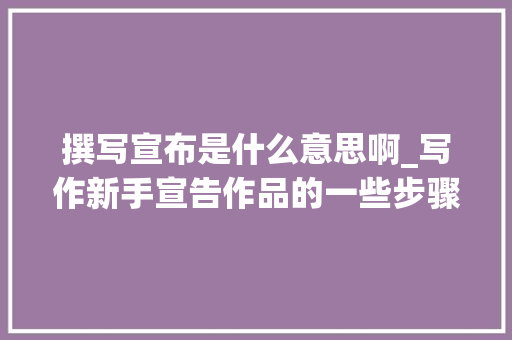 撰写宣布是什么意思啊_写作新手宣告作品的一些步骤